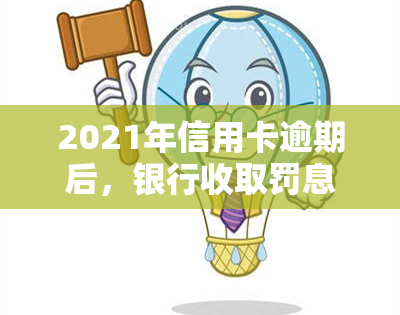 2021年信用卡逾期后，银行收取罚息